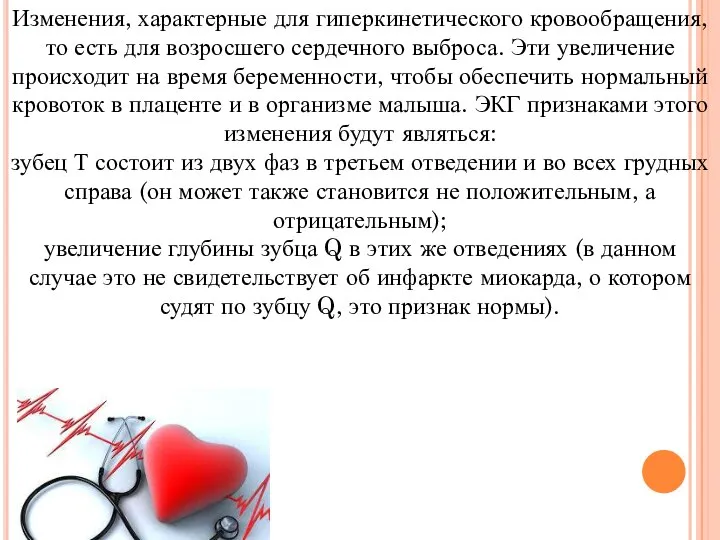 Изменения, характерные для гиперкинетического кровообращения, то есть для возросшего сердечного выброса. Эти увеличение происходит на время беременности, чтобы обеспечить нормальный кровоток в плаценте и в организме малыша. ЭКГ признаками этого изменения будут являться:
зубец Т состоит из двух фаз в третьем отведении и во всех грудных справа (он может также становится не положительным, а отрицательным);
увеличение глубины зубца Q в этих же отведениях (в данном случае это не свидетельствует об инфаркте миокарда, о котором судят по зубцу Q, это признак нормы).